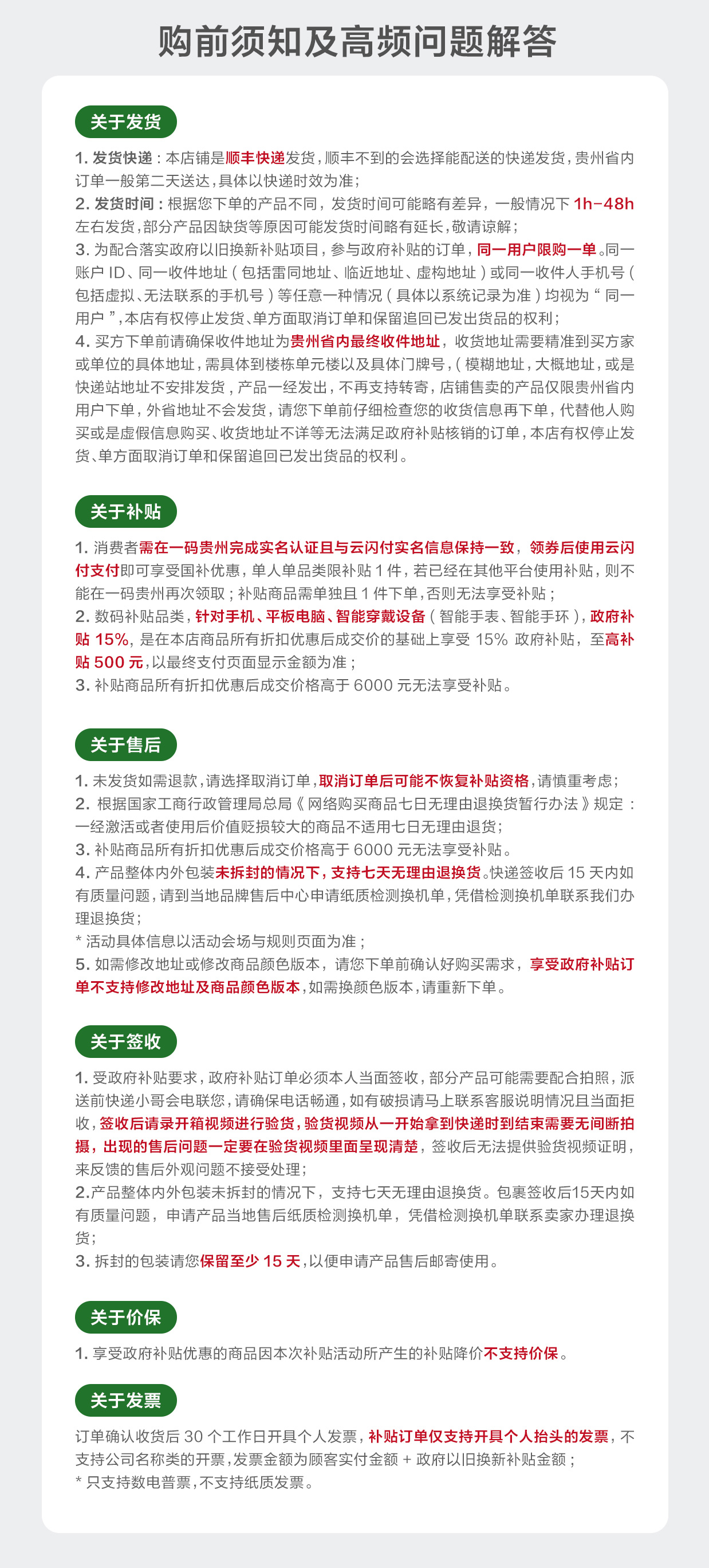 购前须知及高频问题解答

关于发货

1. 发货快递：本店铺是顺丰快递发货，顺丰不到的会选择能配送的快递发货，贵州省内订单一般第二天送达，具体以快递时效为准；
2. 发货时间：根据您下单的产品不同，发货时间可能略有差异，一般情况下 1h-48h 左右发货，部分产品因缺货等原因可能发货时间略有延长，敬请谅解；
3. 为配合落实政府以旧换新补贴项目，参与政府补贴的订单，同一用户限购一单。同一账户 ID、同一收件地址（包括雷同地址、临近地址、虚构地址）或同一收件人手机号（包括虚拟、无法联系的手机号）等任意一种情况（具体以系统记录为准）均视为“同一用户”，本店有权停止发货、单方面取消订单和保留追回已发出货品的权利；
4. 买方下单前请确保收件地址为贵州省内最终收件地址，收货地址需要精准到买方家或单位的具体地址，需具体到楼栋单元楼以及具体门牌号，（模糊地址，大概地址，或是快递站地址不安排发货，产品一经发出，不再支持转寄，店铺售卖的产品仅限贵州省内用户下单，外省地址不会发货，请您下单前仔细检查您的收货信息再下单，代替他人购买或是虚假信息购买、收货地址不详等无法满足政府补贴核销的订单，本店有权停止发货、单方面取消订单和保留追回已发出货品的权利。

关于补贴

1. 消费者需在一码贵州完成实名认证且与云闪付实名信息保持一致，领券后使用云闪付支付即可享受国补优惠，单人单品类限补贴 1 件，若已经在其他平台使用补贴，则不能在一码贵州再次领取；补贴商品需单独且 1 件下单，否则无法享受补贴；
2. 数码补贴品类，针对手机、平板电脑、智能穿戴设备（智能手表、智能手环），政府补贴 15%，是在本店商品所有折扣优惠后成交价的基础上享受 15% 政府补贴，至高补贴 500 元，以最终支付页面显示金额为准；
3. 补贴商品所有折扣优惠后成交价格高于 6000 元无法享受补贴。

关于售后

1. 未发货如需退款，请选择取消订单，取消订单后可能不恢复补贴资格，请慎重考虑；
2. 根据国家工商行政管理局总局《网络购买商品七日无理由退换货暂行办法》规定：一经激活或者使用后价值贬损较大的商品不适用七日无理由退货；
3. 补贴商品所有折扣优惠后成交价格高于 6000 元无法享受补贴。
4. 产品整体内外包装未拆封的情况下，支持七天无理由退换货。快递签收后 15 天内如有质量问题，请到当地品牌售后中心申请纸质检测换机单，凭借检测换机单联系我们办理退换货；
* 活动具体信息以活动会场与规则页面为准；
5. 如需修改地址或修改商品颜色版本，请您下单前确认好购买需求，享受政府补贴订单不支持修改地址及商品颜色版本，如需换颜色版本，请重新下单。

关于签收

1. 受政府补贴要求，政府补贴订单必须本人当面签收，部分产品可能需要配合拍照，派送前快递小哥会电联您，请确保电话畅通，如有破损请马上联系客服说明情况且当面拒收，签收后请录开箱视频进行验货，验货视频从一开始拿到快递时到结束需要无间断拍摄，出现的售后问题一定要在验货视频里面呈现清楚，签收后无法提供验货视频证明，来反馈的售后外观问题不接受处理；
2.产品整体内外包装未拆封的情况下，支持七天无理由退换货。包裹签收后15天内如有质量问题，申请产品当地售后纸质检测换机单，凭借检测换机单联系卖家办理退换货；
3. 拆封的包装请您保留至少 15 天，以便申请产品售后邮寄使用。

关于价保

1. 享受政府补贴优惠的商品因本次补贴活动所产生的补贴降价不支持价保。

关于发票

订单确认收货后 30 个工作日开具个人发票，补贴订单仅支持开具个人抬头的发票，不支持公司名称类的开票，发票金额为顾客实付金额 + 政府以旧换新补贴金额；
* 只支持数电普票，不支持纸质发票。